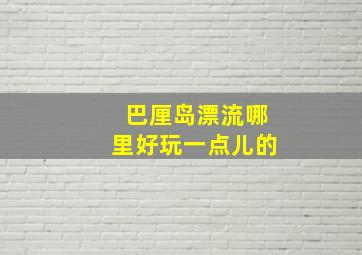 巴厘岛漂流哪里好玩一点儿的